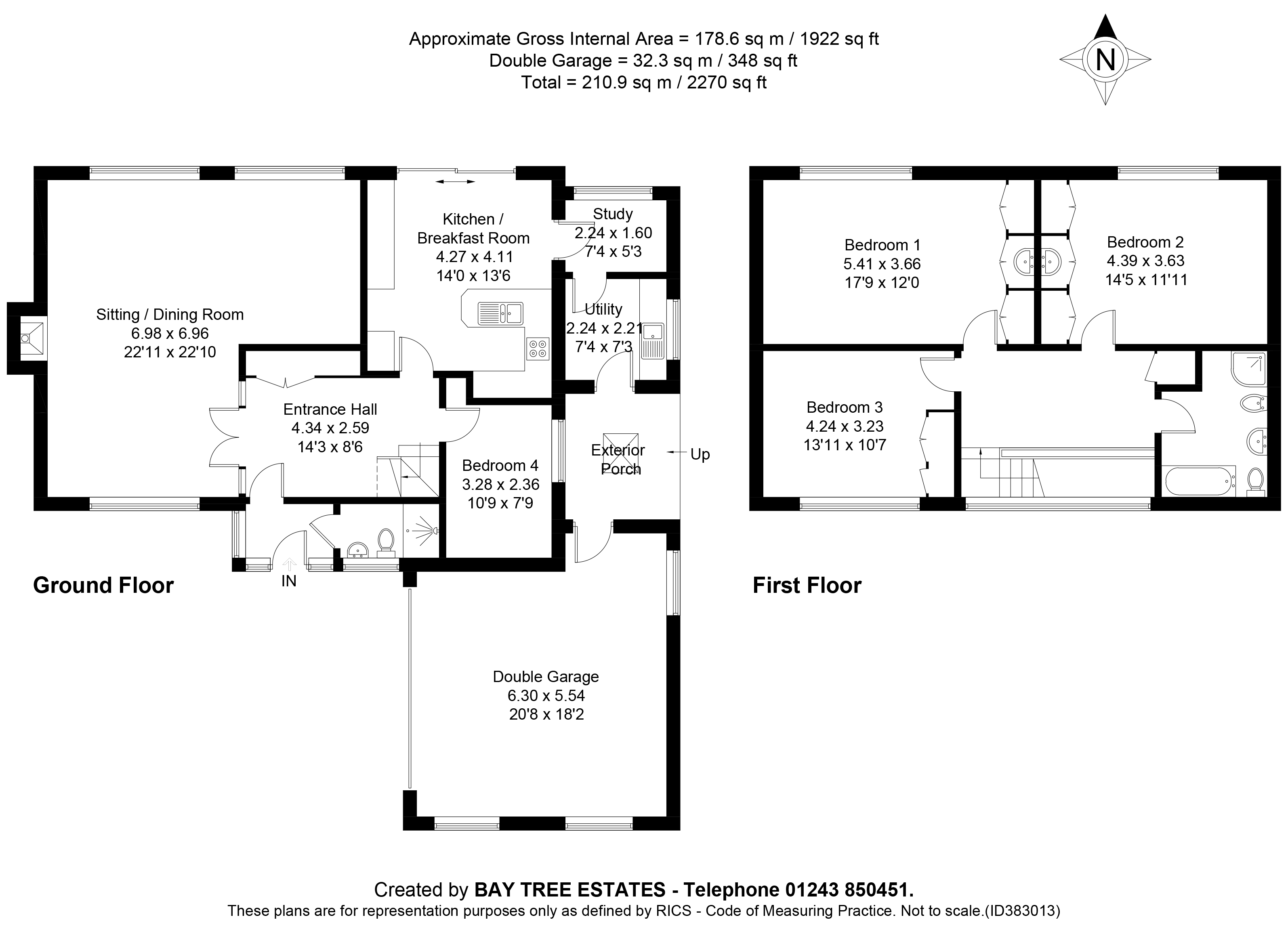 Approximate Gross Internal Area = 178.6 sq m / 1922 sq ft
Double Garage = 32.3 sq m / 348 sq ft
Total = 210.9 sq m / 2270 sq ft

N

Sitting / Dining Room
6.98 x 6.96
22'11 x 22'10

Kitchen / Breakfast Room
4.27 x 4.11
14'0 x 13'6

Study
2.24 x 1.60
7'4 x 5'3

Utility
2.24 x 2.21
7'4 x 7'3

Entrance Hall
4.34 x 2.59
14'3 x 8'6

Bedroom 4
3.28 x 2.36
10'9 x 7'9

Exterior Porch

Up

IN

Ground Floor

Double Garage
6.30 x 5.54
20'8 x 18'2

Bedroom 1
5.41 x 3.66
17'9 x 12'0

Bedroom 2
4.39 x 3.63
14'5 x 11'11

Bedroom 3
4.24 x 3.23
13'11 x 10'7

First Floor

Created by BAY TREE ESTATES - Telephone 01243 850451.
These plans are for representation purposes only as defined by RICS - Code of Measuring Practice. Not to scale.(ID383013)